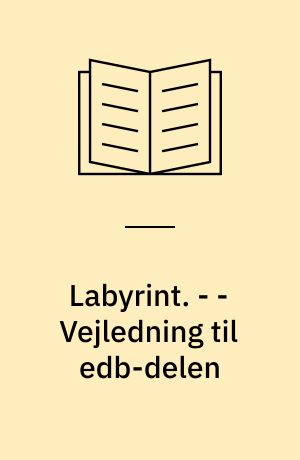 Labyrint. - - Vejledning til edb-delen